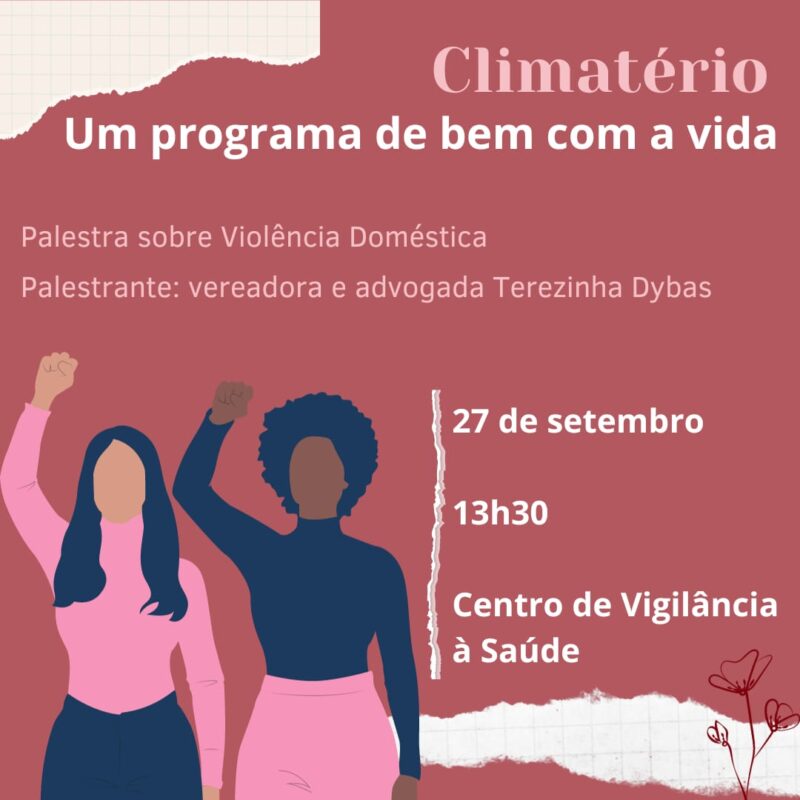 Climatério
Um programa de bem com a vida

Palestra sobre Violência Doméstica

Palestrante: vereadora e advogada Terezinha Dybas

27 de setembro

13h30

Centro de Vigilância à Saúde